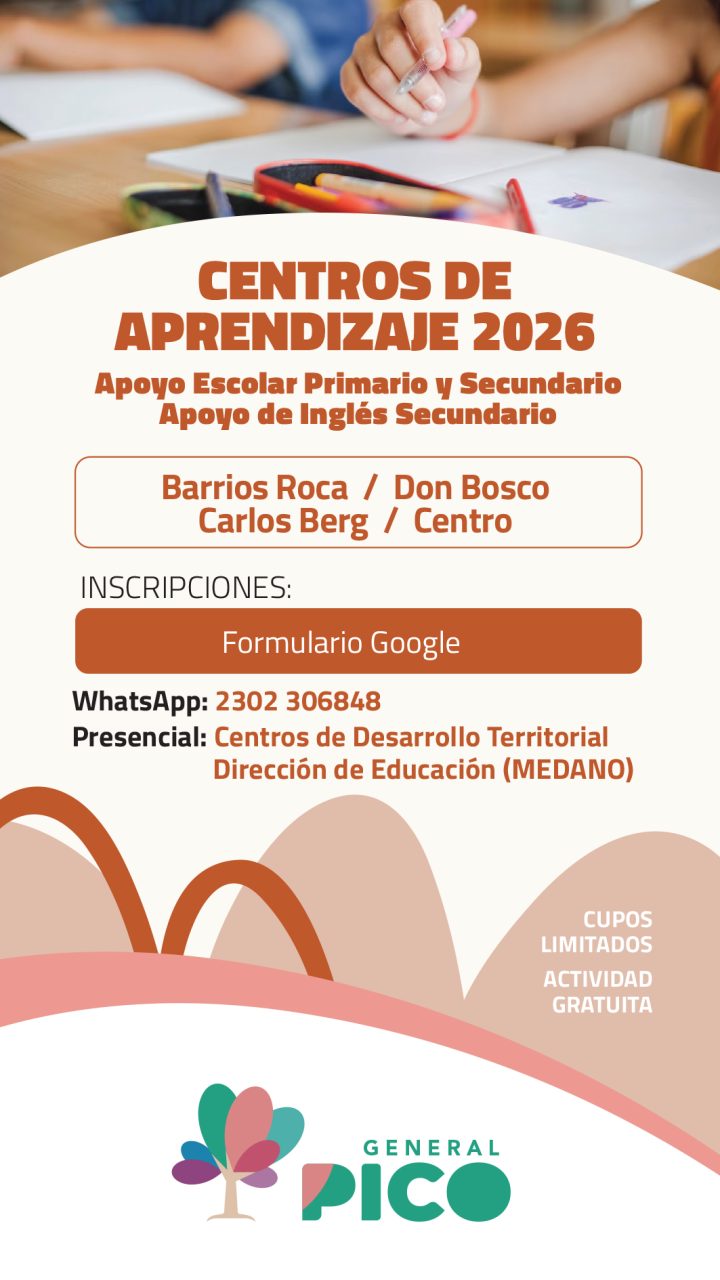 CENTROS DE APRENDIZAJE 2026

Apoyo Escolar Primario y Secundario
Apoyo de Inglés Secundario

Barrios Roca / Don Bosco
Carlos Berg / Centro

INSCRIPCIONES:

Formulario Google

WhatsApp: 2302 306848
Presencial: Centros de Desarrollo Territorial
Dirección de Educación (MEDANO)

CUPOS LIMITADOS
ACTIVIDAD GRATUITA

GENERAL
PICO